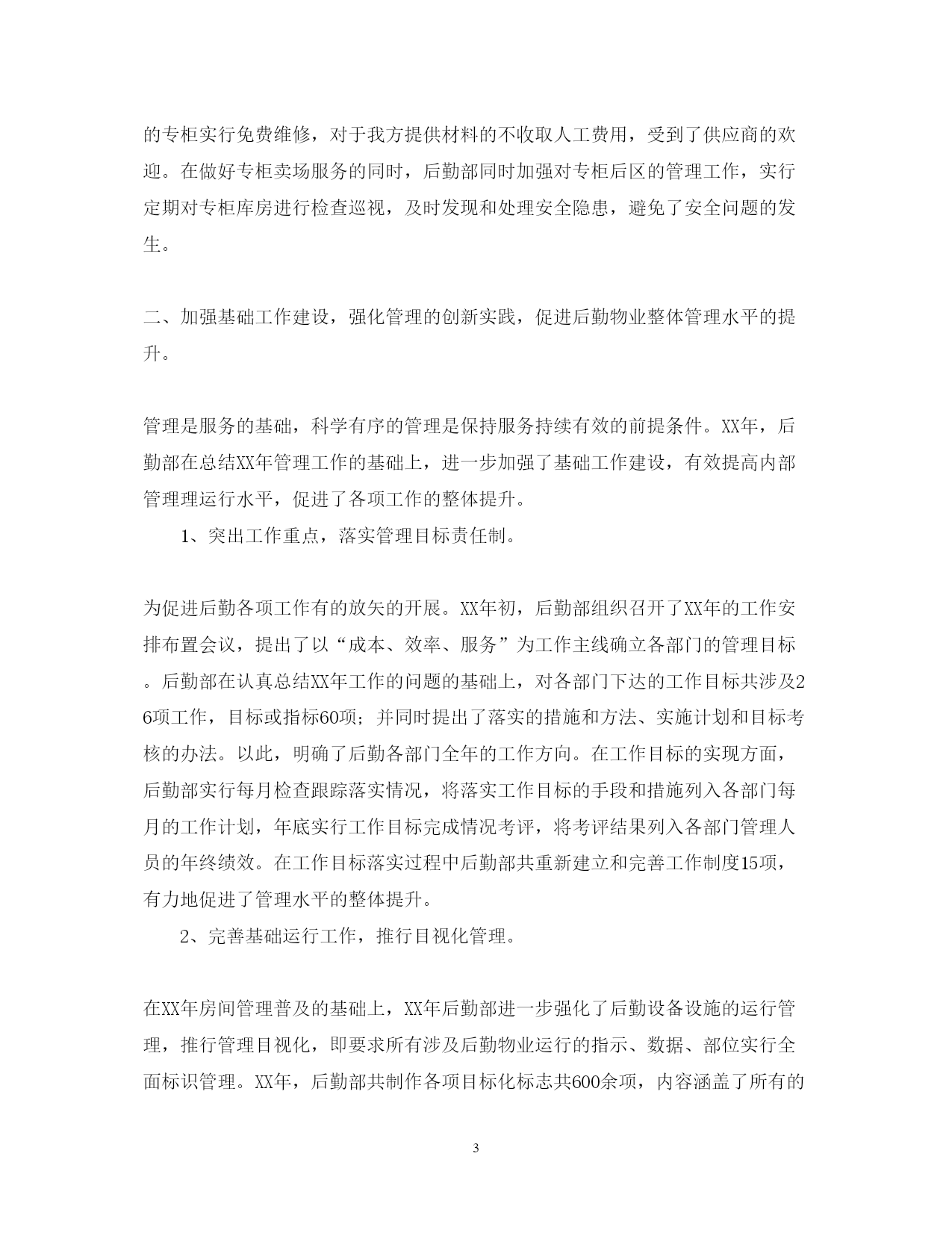 的专柜实行免费维修，对于我方提供材料的不收取人工费用，受到了供应商的欢迎。在做好专柜卖场服务的同时，后勤部同时加强对专柜后区的管理工作，实行定期对专柜库房进行检查巡视，及时发现和处理安全隐患，避免了安全问题的发生。

二、加强基础工作建设，强化管理的创新实践，促进后勤物业整体管理水平的提升。

管理是服务的基础，科学有序的管理是保持服务持续有效的前提条件。XX年，后勤部在总结XX年管理工作的基础上，进一步加强了基础工作建设，有效提高内部管理理运行水平，促进了各项工作的整体提升。

1、突出工作重点，落实管理目标责任制。

为促进后勤各项工作有的放矢的开展。XX年初，后勤部组织召开了XX年的工作安排布置会议，提出了以“成本、效率、服务”为工作主线确立各部门的管理目标。后勤部在认真总结XX年工作的问题的基础上，对各部门下达的工作目标共涉及26项工作，目标或指标60项；并同时提出了落实的措施和方法、实施计划和目标考核的办法。以此，明确了后勤各部门全年的工作方向。在工作目标的实现方面，后勤部实行每月检查跟踪落实情况，将落实工作目标的手段和措施列入各部门每月的工作计划，年底实行工作目标完成情况考评，将考评结果列入各部门管理人员的年终绩效。在工作目标落实过程中后勤部共重新建立和完善工作制度15项，有力地促进了管理水平的整体提升。

2、完善基础运行工作，推行目视化管理。

在XX年房间管理普及的基础上，XX年后勤部进一步强化了后勤设备设施的运行管理，推行管理目视化，即要求所有涉及后勤物业运行的指示、数据、部位实行全面标识管理。XX年，后勤部共制作各项目标化标志共600余项，内容涵盖了所有的

3